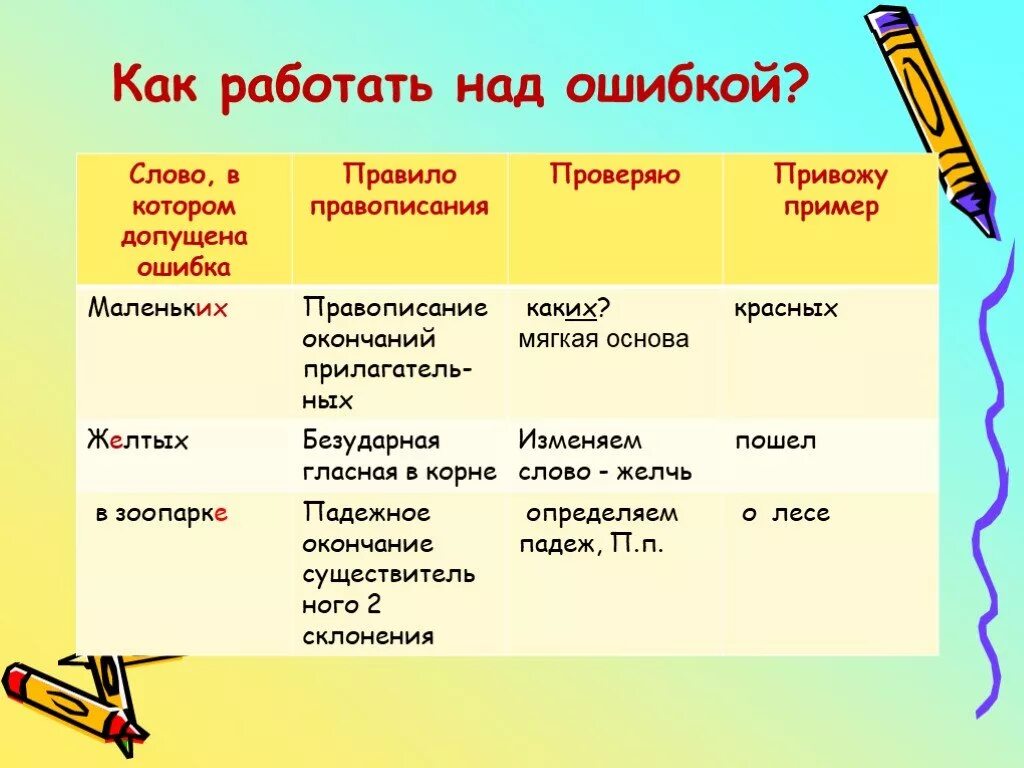 Как работать над ошибкой?

| Слово, в котором допущена ошибка | Правило правописания | Проверяю | Привожу пример |
|---|---|---|---|
| Маленьких | Правописание окончаний прилагательных | каких? мягкая основа | красных |
| Желтых | Безударная гласная в корне | Изменяем слово - желчь | пошел |
| в зоопарке | Падежное окончание существитель ного 2 склонения | определяем падеж, П.п. | о лесе |